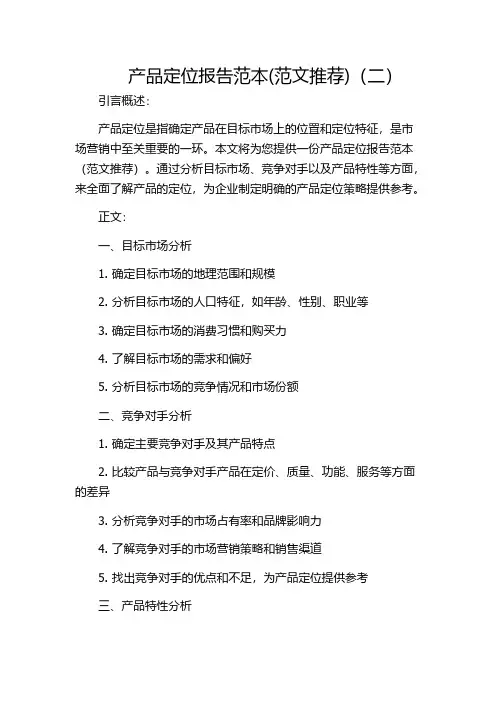 产品定位报告范本(范文推荐)（二）

引言概述：

产品定位是指确定产品在目标市场上的位置和定位特征，是市场营销中至关重要的一环。本文将为您提供一份产品定位报告范本（范文推荐）。通过分析目标市场、竞争对手以及产品特性等方面，来全面了解产品的定位，为企业制定明确的产品定位策略提供参考。

正文：

一、目标市场分析

1. 确定目标市场的地理范围和规模

2. 分析目标市场的人口特征，如年龄、性别、职业等

3. 确定目标市场的消费习惯和购买力

4. 了解目标市场的需求和偏好

5. 分析目标市场的竞争情况和市场份额

二、竞争对手分析

1. 确定主要竞争对手及其产品特点

2. 比较产品与竞争对手产品在定价、质量、功能、服务等方面的差异

3. 分析竞争对手的市场占有率和品牌影响力

4. 了解竞争对手的市场营销策略和销售渠道

5. 找出竞争对手的优点和不足，为产品定位提供参考

三、产品特性分析